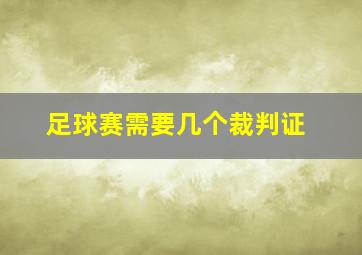 足球赛需要几个裁判证